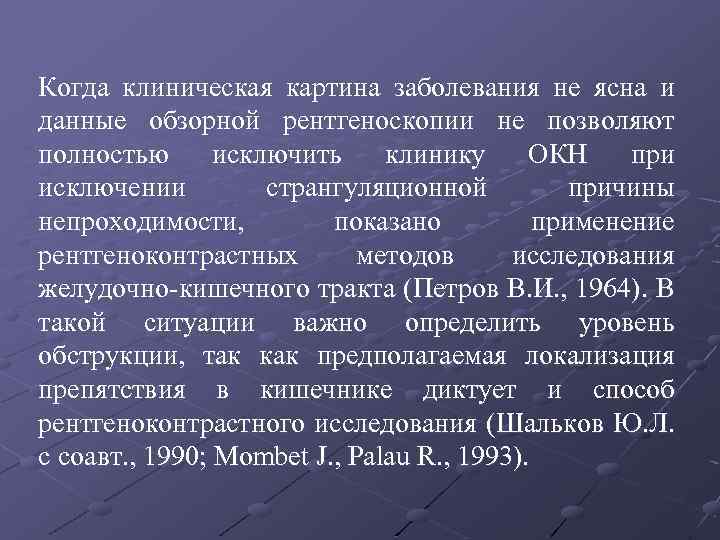 Когда клиническая картина заболевания не ясна и данные обзорной рентгеноскопии не позволяют полностью исключить клинику ОКН при исключении странгуляционной причины непроходимости, показано применение рентгеноконтрастных методов исследования желудочно-кишечного тракта (Петров В.И., 1964). В такой ситуации важно определить уровень обструкции, так как предполагаемая локализация препятствия в кишечнике диктует и способ рентгеноконтрастного исследования (Шальков Ю.Л. с соавт., 1990; Mombet J., Palau R., 1993).